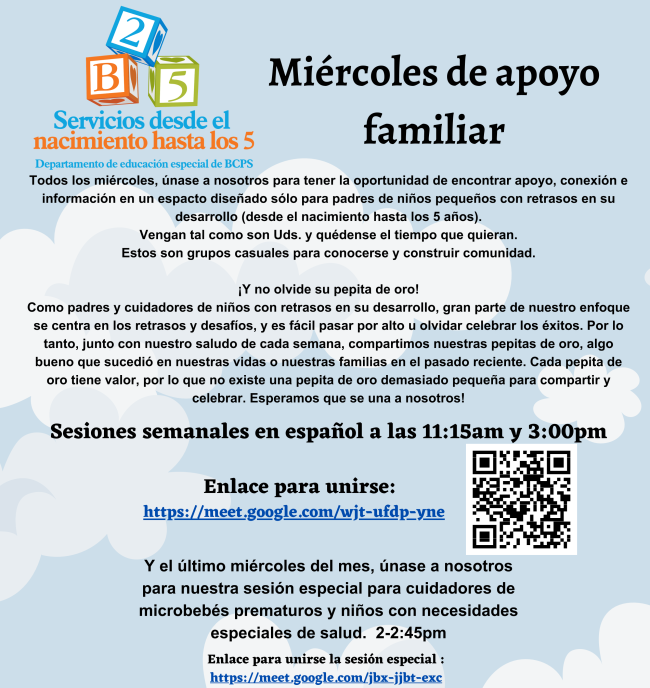 2
B 5
Servicios desde el nacimiento hasta los 5
Departamento de educación especial de BCPS

Miércoles de apoyo familiar

Todos los miércoles, únase a nosotros para tener la oportunidad de encontrar apoyo, conexión e información en un espacto diseñado sólo para padres de niños pequeños con retrasos en su desarrollo (desde el nacimiento hasta los 5 años).
Vengan tal como son Uds. y quédense el tiempo que quieran.
Estos son grupos casuales para conocerse y construir comunidad.

¡Y no olvide su pepita de oro!
Como padres y cuidadores de niños con retrasos en su desarrollo, gran parte de nuestro enfoque se centra en los retrasos y desafíos, y es fácil pasar por alto u olvidar celebrar los éxitos. Por lo tanto, junto con nuestro saludo de cada semana, compartimos nuestras pepitas de oro, algo bueno que sucedió en nuestras vidas o nuestras familias en el pasado reciente. Cada pepita de oro tiene valor, por lo que no existe una pepita de oro demasiado pequeña para compartir y celebrar. Esperamos que se una a nosotros!

Sesiones semanales en español a las 11:15am y 3:00pm

Enlace para unirse:
https://meet.google.com/wjt-ufdp-yne

Y el último miércoles del mes, únase a nosotros para nuestra sesión especial para cuidadores de microbebés prematuros y niños con necesidades especiales de salud. 2-2:45pm

Enlace para unirse la sesión especial :
https://meet.google.com/jbx-jjbt-exc